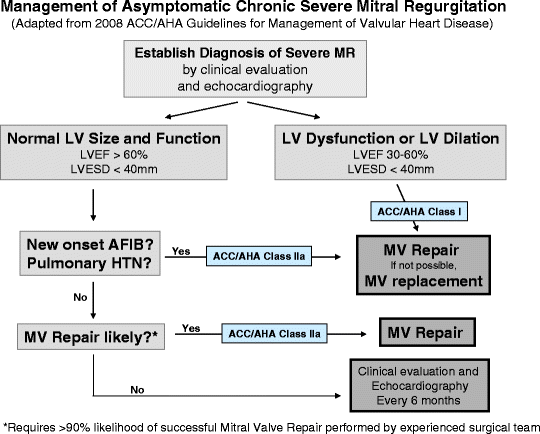 Management of Asymptomatic Chronic Severe Mitral Regurgitation
(Adapted from 2008 ACC/AHA Guidelines for Management of Valvular Heart Disease)

Establish Diagnosis of Severe MR
by clinical evaluation
and echocardiography

Normal LV Size and Function
LVEF > 60%
LVESD < 40mm

LV Dysfunction or LV Dilation
LVEF 30-60%
LVESD < 40mm

ACC/AHA Class I

New onset AFIB?
Pulmonary HTN?

Yes

ACC/AHA Class IIa

MV Repair
If not possible,
MV replacement

No

MV Repair likely?*

Yes

ACC/AHA Class IIa

MV Repair

No

Clinical evaluation and
Echocardiography
Every 6 months

*Requires >90% likelihood of successful Mitral Valve Repair performed by experienced surgical team